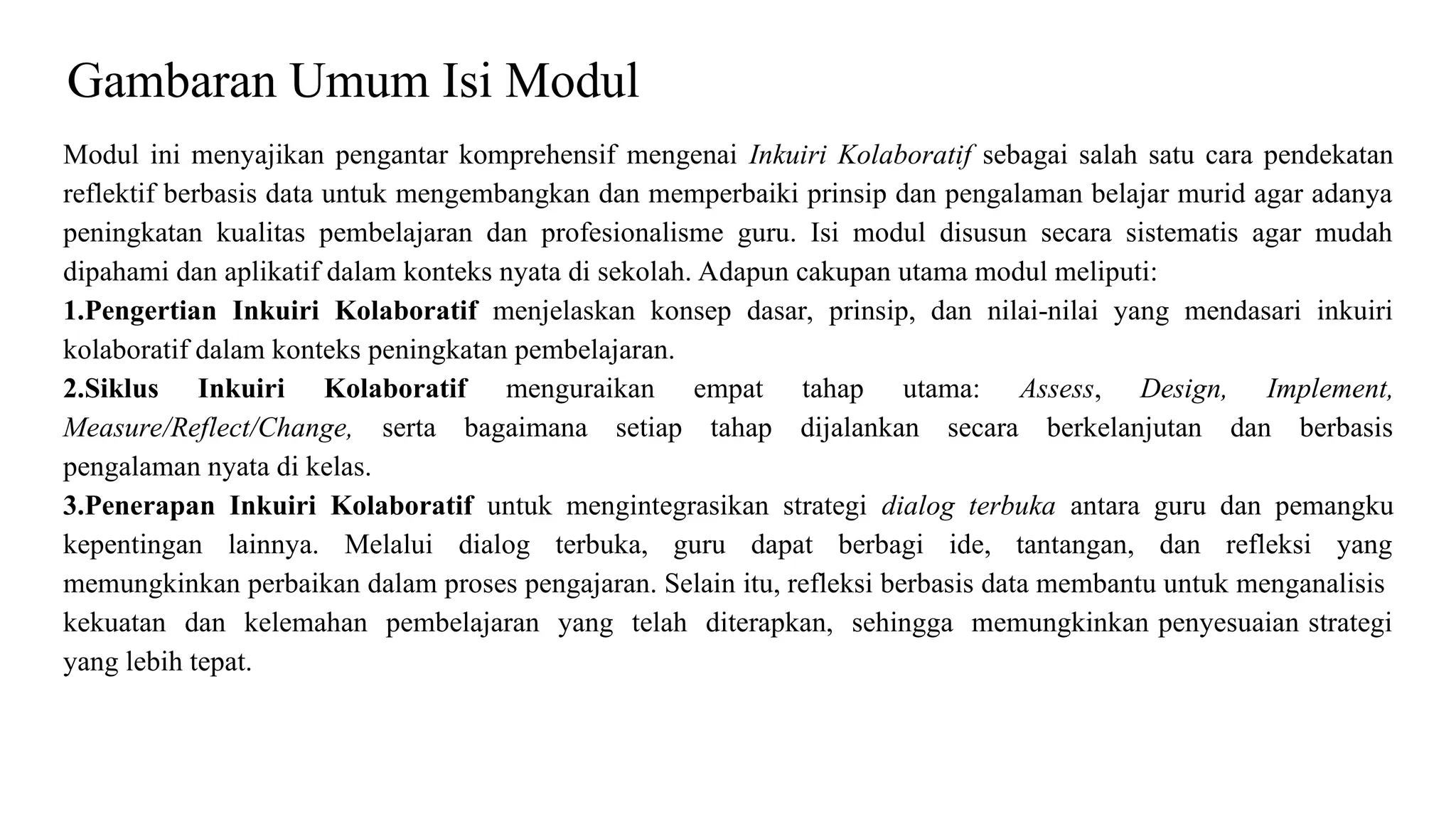 Gambaran Umum Isi Modul

Modul ini menyajikan pengantar komprehensif mengenai Inkuiri Kolaboratif sebagai salah satu cara pendekatan reflektif berbasis data untuk mengembangkan dan memperbaiki prinsip dan pengalaman belajar murid agar adanya peningkatan kualitas pembelajaran dan profesionalisme guru. Isi modul disusun secara sistematis agar mudah dipahami dan aplikatif dalam konteks nyata di sekolah. Adapun cakupan utama modul meliputi:

1.Pengertian Inkuiri Kolaboratif menjelaskan konsep dasar, prinsip, dan nilai-nilai yang mendasari inkuiri kolaboratif dalam konteks peningkatan pembelajaran.

2.Siklus Inkuiri Kolaboratif menguraikan empat tahap utama: Assess, Design, Implement, Measure/Reflect/Change, serta bagaimana setiap tahap dijalankan secara berkelanjutan dan berbasis pengalaman nyata di kelas.

3.Penerapan Inkuiri Kolaboratif untuk mengintegrasikan strategi dialog terbuka antara guru dan pemangku kepentingan lainnya. Melalui dialog terbuka, guru dapat berbagi ide, tantangan, dan refleksi yang memungkinkan perbaikan dalam proses pengajaran. Selain itu, refleksi berbasis data membantu untuk menganalisis kekuatan dan kelemahan pembelajaran yang telah diterapkan, sehingga memungkinkan penyesuaian strategi yang lebih tepat.